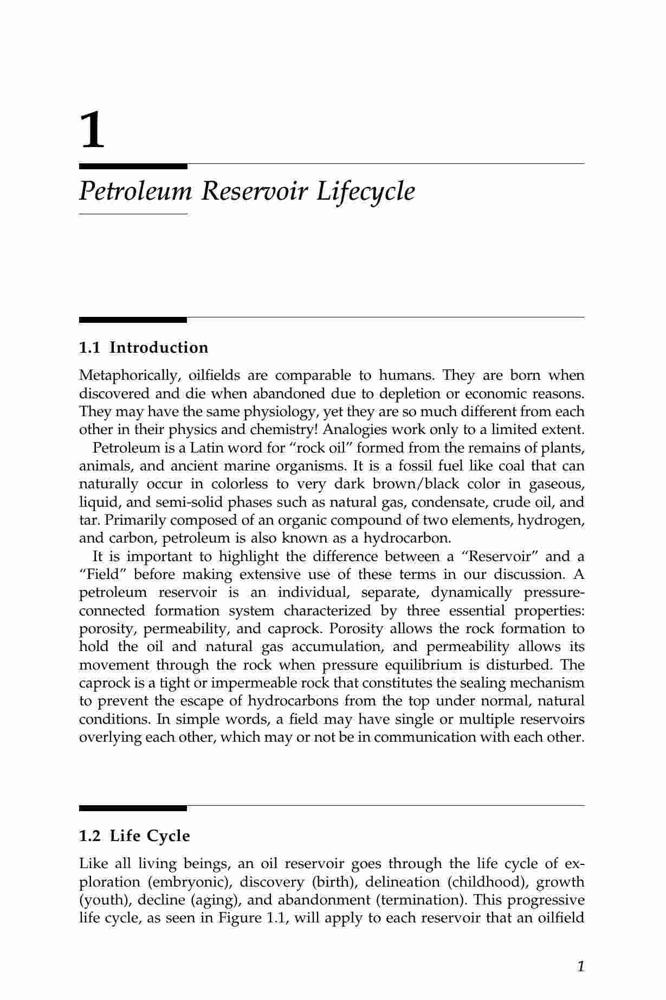 1

Petroleum Reservoir Lifecycle

1.1 Introduction

Metaphorically, oilfields are comparable to humans. They are born when discovered and die when abandoned due to depletion or economic reasons. They may have the same physiology, yet they are so much different from each other in their physics and chemistry! Analogies work only to a limited extent.

Petroleum is a Latin word for "rock oil" formed from the remains of plants, animals, and ancient marine organisms. It is a fossil fuel like coal that can naturally occur in colorless to very dark brown/black color in gaseous, liquid, and semi-solid phases such as natural gas, condensate, crude oil, and tar. Primarily composed of an organic compound of two elements, hydrogen, and carbon, petroleum is also known as a hydrocarbon.

It is important to highlight the difference between a "Reservoir" and a "Field" before making extensive use of these terms in our discussion. A petroleum reservoir is an individual, separate, dynamically pressure-connected formation system characterized by three essential properties: porosity, permeability, and caprock. Porosity allows the rock formation to hold the oil and natural gas accumulation, and permeability allows its movement through the rock when pressure equilibrium is disturbed. The caprock is a tight or impermeable rock that constitutes the sealing mechanism to prevent the escape of hydrocarbons from the top under normal, natural conditions. In simple words, a field may have single or multiple reservoirs overlying each other, which may or not be in communication with each other.

1.2 Life Cycle

Like all living beings, an oil reservoir goes through the life cycle of exploration (embryonic), discovery (birth), delineation (childhood), growth (youth), decline (aging), and abandonment (termination). This progressive life cycle, as seen in Figure 1.1, will apply to each reservoir that an oilfield

1